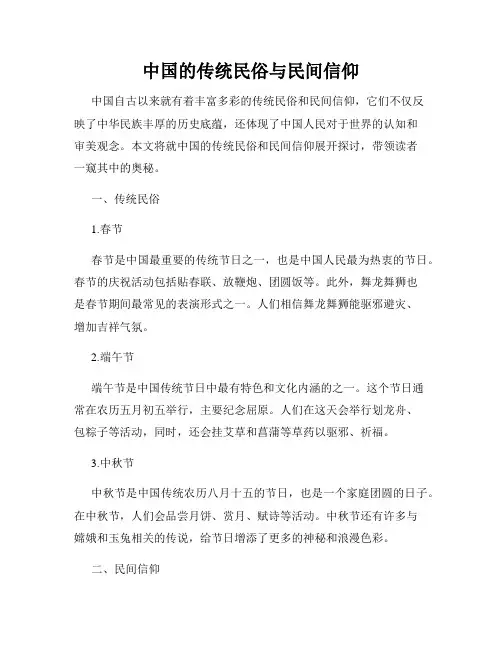 中国的传统民俗与民间信仰

中国自古以来就有着丰富多彩的传统民俗和民间信仰，它们不仅反映了中华民族丰厚的历史底蕴，还体现了中国人民对于世界的认知和审美观念。本文将就中国的传统民俗和民间信仰展开探讨，带领读者一窥其中的奥秘。

一、传统民俗

1.春节

春节是中国最重要的传统节日之一，也是中国人民最为热衷的节日。春节的庆祝活动包括贴春联、放鞭炮、团圆饭等。此外，舞龙舞狮也是春节期间最常见的表演形式之一。人们相信舞龙舞狮能驱邪避灾、增加吉祥气氛。

2.端午节

端午节是中国传统节日中最有特色和文化内涵的之一。这个节日通常在农历五月初五举行，主要纪念屈原。人们在这天会举行划龙舟、包粽子等活动，同时，还会挂艾草和菖蒲等草药以驱邪、祈福。

3.中秋节

中秋节是中国传统农历八月十五的节日，也是一个家庭团圆的日子。在中秋节，人们会品尝月饼、赏月、赋诗等活动。中秋节还有许多与嫦娥和玉兔相关的传说，给节日增添了更多的神秘和浪漫色彩。

二、民间信仰